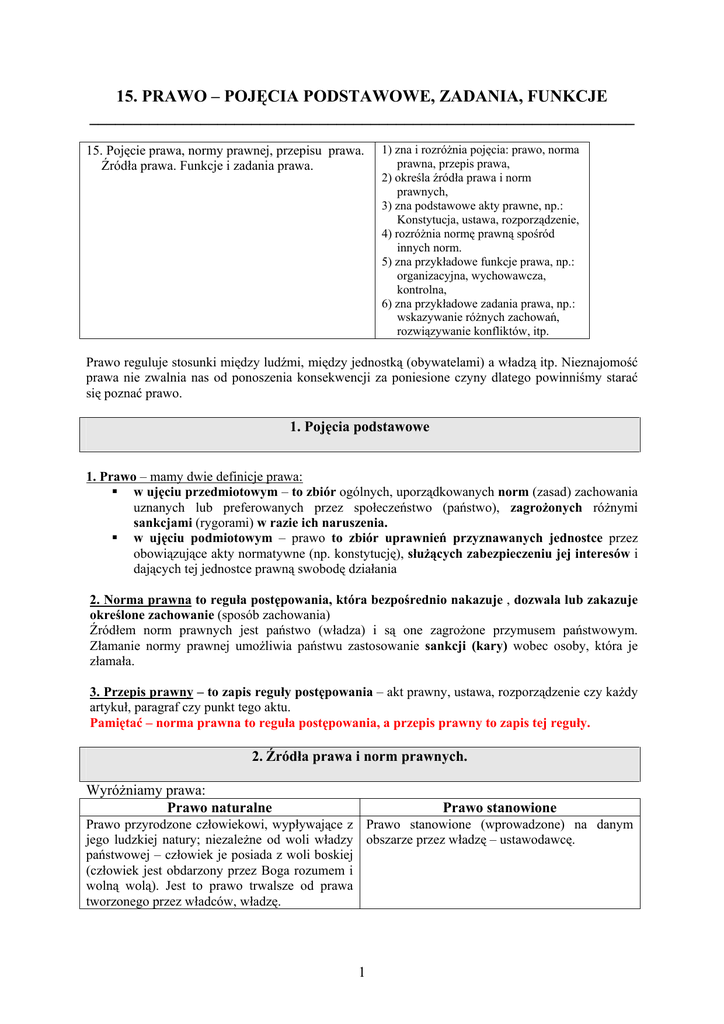 15. PRAWO – POJĘCIA PODSTAWOWE, ZADANIA, FUNKCJE

| 15. Pojęcie prawa, normy prawnej, przepisu prawa. Źródła prawa. Funkcje i zadania prawa. | 1) zna i rozróżnia pojęcia: prawo, norma prawna, przepis prawa, 2) określa źródła prawa i norm prawnych, 3) zna podstawowe akty prawne, np.: Konstytucja, ustawa, rozporządzenie, 4) rozróżnia normę prawną spośród innych norm. 5) zna przykładowe funkcje prawa, np.: organizacyjna, wychowawcza, kontrolna, 6) zna przykładowe zadania prawa, np.: wskazywanie różnych zachowań, rozwiązywanie konfliktów, itp. |
|---|---|

Prawo reguluje stosunki między ludźmi, między jednostką (obywatelami) a władzą itp. Nieznajomość prawa nie zwalnia nas od ponoszenia konsekwencji za poniesione czyny dlatego powinniśmy starać się poznać prawo.

1. Pojęcia podstawowe

1. Prawo – mamy dwie definicje prawa:
▪ w ujęciu przedmiotowym – to zbiór ogólnych, uporządkowanych norm (zasad) zachowania uznanych lub preferowanych przez społeczeństwo (państwo), zagrożonych różnymi sankcjami (rygorami) w razie ich naruszenia.
▪ w ujęciu podmiotowym – prawo to zbiór uprawnień przyznawanych jednostce przez obowiązujące akty normatywne (np. konstytucję), służących zabezpieczeniu jej interesów i dających tej jednostce prawną swobodę działania

2. Norma prawna to reguła postępowania, która bezpośrednio nakazuje , dozwala lub zakazuje określone zachowanie (sposób zachowania)
Źródłem norm prawnych jest państwo (władza) i są one zagrożone przymusem państwowym. Złamanie normy prawnej umożliwia państwu zastosowanie sankcji (kary) wobec osoby, która je złamała.

3. Przepis prawny – to zapis reguły postępowania – akt prawny, ustawa, rozporządzenie czy każdy artykuł, paragraf czy punkt tego aktu.
Pamiętać – norma prawna to reguła postępowania, a przepis prawny to zapis tej reguły.

2. Źródła prawa i norm prawnych.

Wyróżniamy prawa:

| Prawo naturalne | Prawo stanowione |
|---|---|
| Prawo przyrodzone człowiekowi, wypływające z jego ludzkiej natury; niezależne od woli władzy państwowej – człowiek je posiada z woli boskiej (człowiek jest obdarzony przez Boga rozumem i wolną wolą). Jest to prawo trwalsze od prawa tworzonego przez władców, władzę. | Prawo stanowione (wprowadzone) na danym obszarze przez władzę – ustawodawcę. |

1